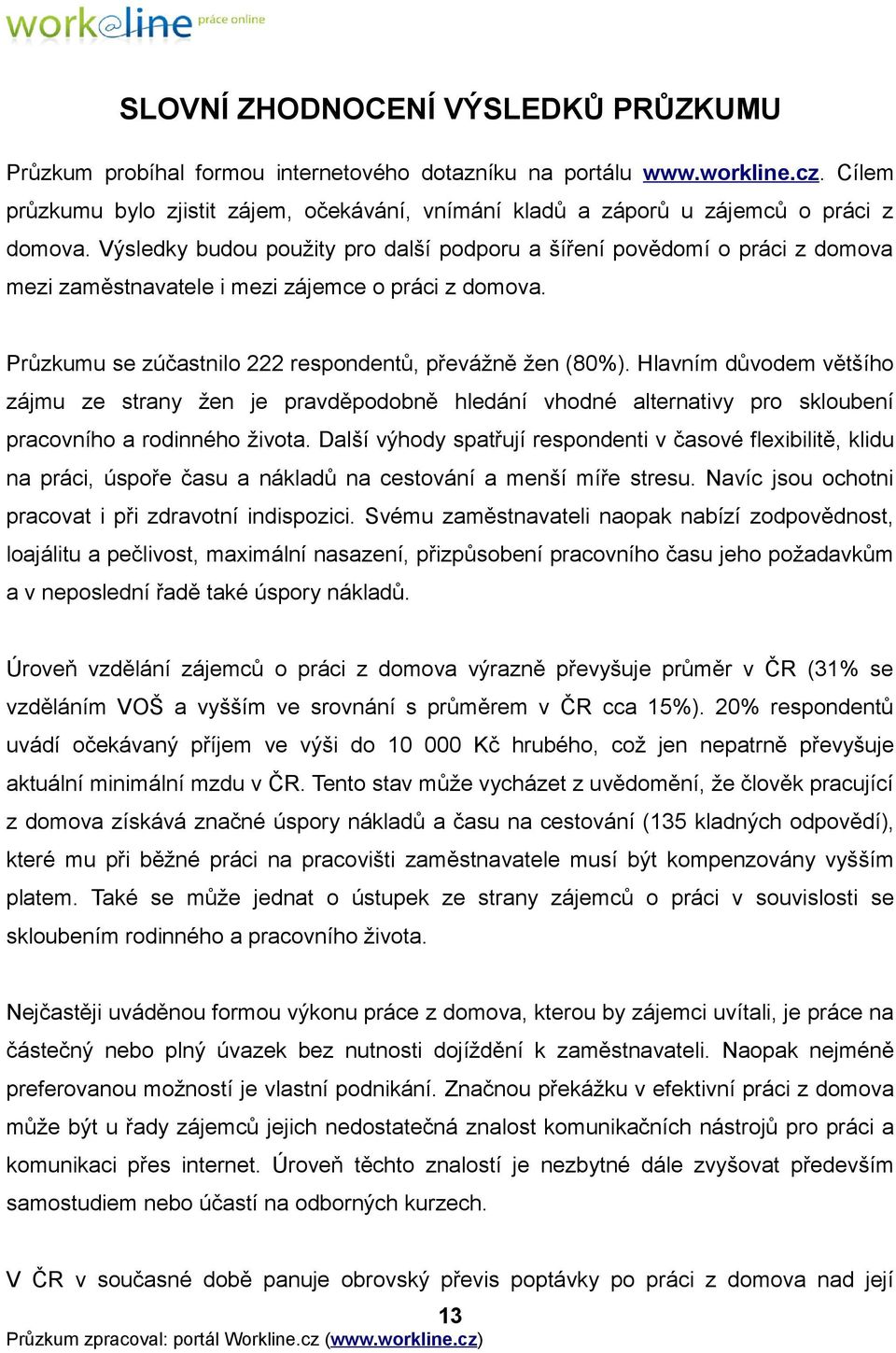 work@line práce online

SLOVNÍ ZHODNOCENÍ VÝSLEDKŮ PRŮZKUMU

Průzkum probíhal formou internetového dotazníku na portálu www.workline.cz. Cílem průzkumu bylo zjistit zájem, očekávání, vnímání kladů a záporů u zájemců o práci z domova. Výsledky budou použity pro další podporu a šíření povědomí o práci z domova mezi zaměstnavatele i mezi zájemce o práci z domova.

Průzkumu se zúčastnilo 222 respondentů, převážně žen (80%). Hlavním důvodem většího zájmu ze strany žen je pravděpodobně hledání vhodné alternativy pro skloubení pracovního a rodinného života. Další výhody spatřují respondenti v časové flexibilitě, klidu na práci, úspoře času a nákladů na cestování a menší míře stresu. Navíc jsou ochotni pracovat i při zdravotní indispozici. Svému zaměstnavateli naopak nabízí zodpovědnost, loajálitu a pečlivost, maximální nasazení, přizpůsobení pracovního času jeho požadavkům a v neposlední řadě také úspory nákladů.

Úroveň vzdělání zájemců o práci z domova výrazně převyšuje průměr v ČR (31% se vzděláním VOŠ a vyšším ve srovnání s průměrem v ČR cca 15%). 20% respondentů uvádí očekávaný příjem ve výši do 10 000 Kč hrubého, což jen nepatrně převyšuje aktuální minimální mzdu v ČR. Tento stav může vycházet z uvědomění, že člověk pracující z domova získává značné úspory nákladů a času na cestování (135 kladných odpovědí), které mu při běžné práci na pracovišti zaměstnavatele musí být kompenzovány vyšším platem. Také se může jednat o ústupek ze strany zájemců o práci v souvislosti se skloubením rodinného a pracovního života.

Nejčastěji uváděnou formou výkonu práce z domova, kterou by zájemci uvítali, je práce na částečný nebo plný úvazek bez nutnosti dojíždění k zaměstnavateli. Naopak nejméně preferovanou možností je vlastní podnikání. Značnou překážku v efektivní práci z domova může být u řady zájemců jejich nedostatečná znalost komunikačních nástrojů pro práci a komunikaci přes internet. Úroveň těchto znalostí je nezbytné dále zvyšovat především samostudiem nebo účastí na odborných kurzech.

V ČR v současné době panuje obrovský převis poptávky po práci z domova nad její

13
Průzkum zpracoval: portál Workline.cz (www.workline.cz)